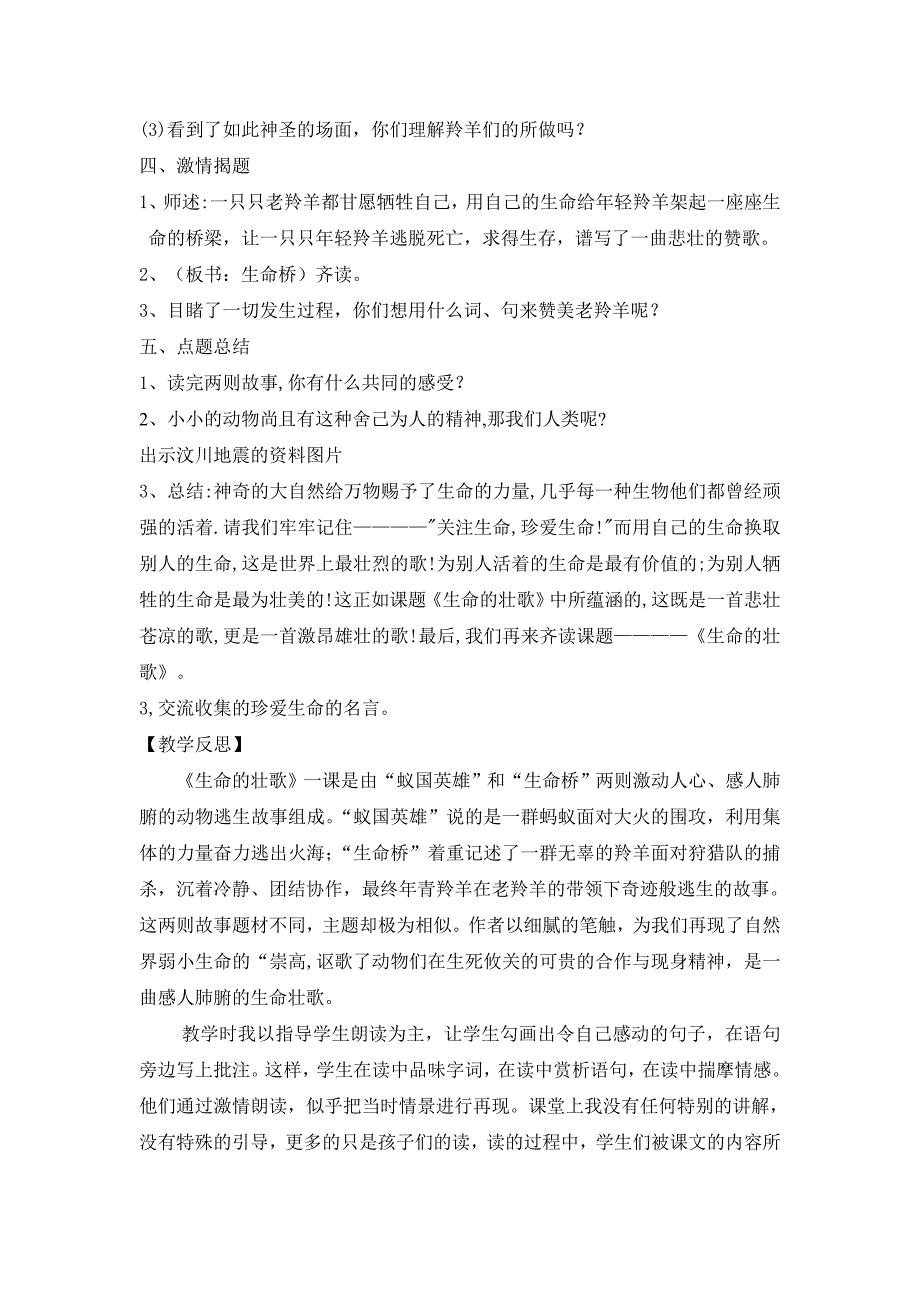 (3)看到了如此神圣的场面，你们理解羚羊们的所做吗？

四、激情揭题

1、师述:一只只老羚羊都甘愿牺牲自己，用自己的生命给年轻羚羊架起一座座生命的桥梁，让一只只年轻羚羊逃脱死亡，求得生存，谱写了一曲悲壮的赞歌。

2、（板书：生命桥）齐读。

3、目睹了一切发生过程，你们想用什么词、句来赞美老羚羊呢？

五、点题总结

1、读完两则故事,你有什么共同的感受？

2、小小的动物尚且有这种舍己为人的精神,那我们人类呢?

出示汶川地震的资料图片

3、总结:神奇的大自然给万物赐予了生命的力量,几乎每一种生物他们都曾经顽强的活着.请我们牢牢记住————"关注生命,珍爱生命!"而用自己的生命换取别人的生命,这是世界上最壮烈的歌!为别人活着的生命是最有价值的;为别人牺牲的生命是最为壮美的!这正如课题《生命的壮歌》中所蕴涵的,这既是一首悲壮苍凉的歌,更是一首激昂雄壮的歌!最后,我们再来齐读课题————《生命的壮歌》。

3,交流收集的珍爱生命的名言。

【教学反思】

《生命的壮歌》一课是由“蚁国英雄”和“生命桥”两则激动人心、感人肺腑的动物逃生故事组成。“蚁国英雄”说的是一群蚂蚁面对大火的围攻，利用集体的力量奋力逃出火海；“生命桥”着重记述了一群无辜的羚羊面对狩猎队的捕杀，沉着冷静、团结协作，最终年青羚羊在老羚羊的带领下奇迹般逃生的故事。这两则故事题材不同，主题却极为相似。作者以细腻的笔触，为我们再现了自然界弱小生命的“崇高,讴歌了动物们在生死攸关的可贵的合作与现身精神，是一曲感人肺腑的生命壮歌。

教学时我以指导学生朗读为主，让学生勾画出令自己感动的句子，在语句旁边写上批注。这样，学生在读中品味字词，在读中赏析语句，在读中揣摩情感。他们通过激情朗读，似乎把当时情景进行再现。课堂上我没有任何特别的讲解，没有特殊的引导，更多的只是孩子们的读，读的过程中，学生们被课文的内容所